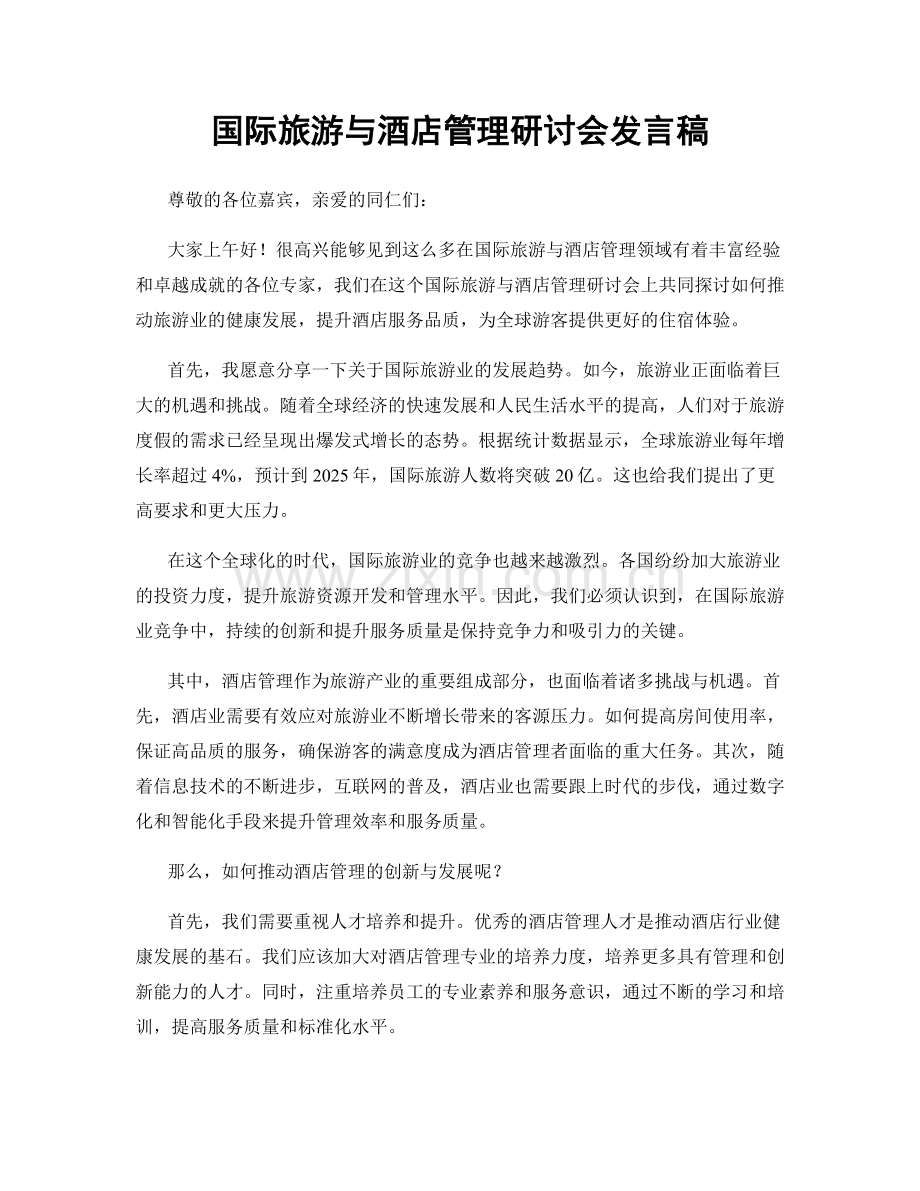 国际旅游与酒店管理研讨会发言稿

尊敬的各位嘉宾，亲爱的同仁们：

大家上午好！很高兴能够见到这么多在国际旅游与酒店管理领域有着丰富经验和卓越成就的各位专家，我们在这个国际旅游与酒店管理研讨会上共同探讨如何推动旅游业的健康发展，提升酒店服务品质，为全球游客提供更好的住宿体验。

首先，我愿意分享一下关于国际旅游业的发展趋势。如今，旅游业正面临着巨大的机遇和挑战。随着全球经济的快速发展和人民生活水平的提高，人们对于旅游度假的需求已经呈现出爆发式增长的态势。根据统计数据显示，全球旅游业每年增长率超过4%，预计到2025年，国际旅游人数将突破20亿。这也给我们提出了更高要求和更大压力。

在这个全球化的时代，国际旅游业的竞争也越来越激烈。各国纷纷加大旅游业的投资力度，提升旅游资源开发和管理水平。因此，我们必须认识到，在国际旅游业竞争中，持续的创新和提升服务质量是保持竞争力和吸引力的关键。

其中，酒店管理作为旅游产业的重要组成部分，也面临着诸多挑战与机遇。首先，酒店业需要有效应对旅游业不断增长带来的客源压力。如何提高房间使用率，保证高品质的服务，确保游客的满意度成为酒店管理者面临的重大任务。其次，随着信息技术的不断进步，互联网的普及，酒店业也需要跟上时代的步伐，通过数字化和智能化手段来提升管理效率和服务质量。

那么，如何推动酒店管理的创新与发展呢？

首先，我们需要重视人才培养和提升。优秀的酒店管理人才是推动酒店行业健康发展的基石。我们应该加大对酒店管理专业的培养力度，培养更多具有管理和创新能力的人才。同时，注重培养员工的专业素养和服务意识，通过不断的学习和培训，提高服务质量和标准化水平。

www.zixin.com.cn